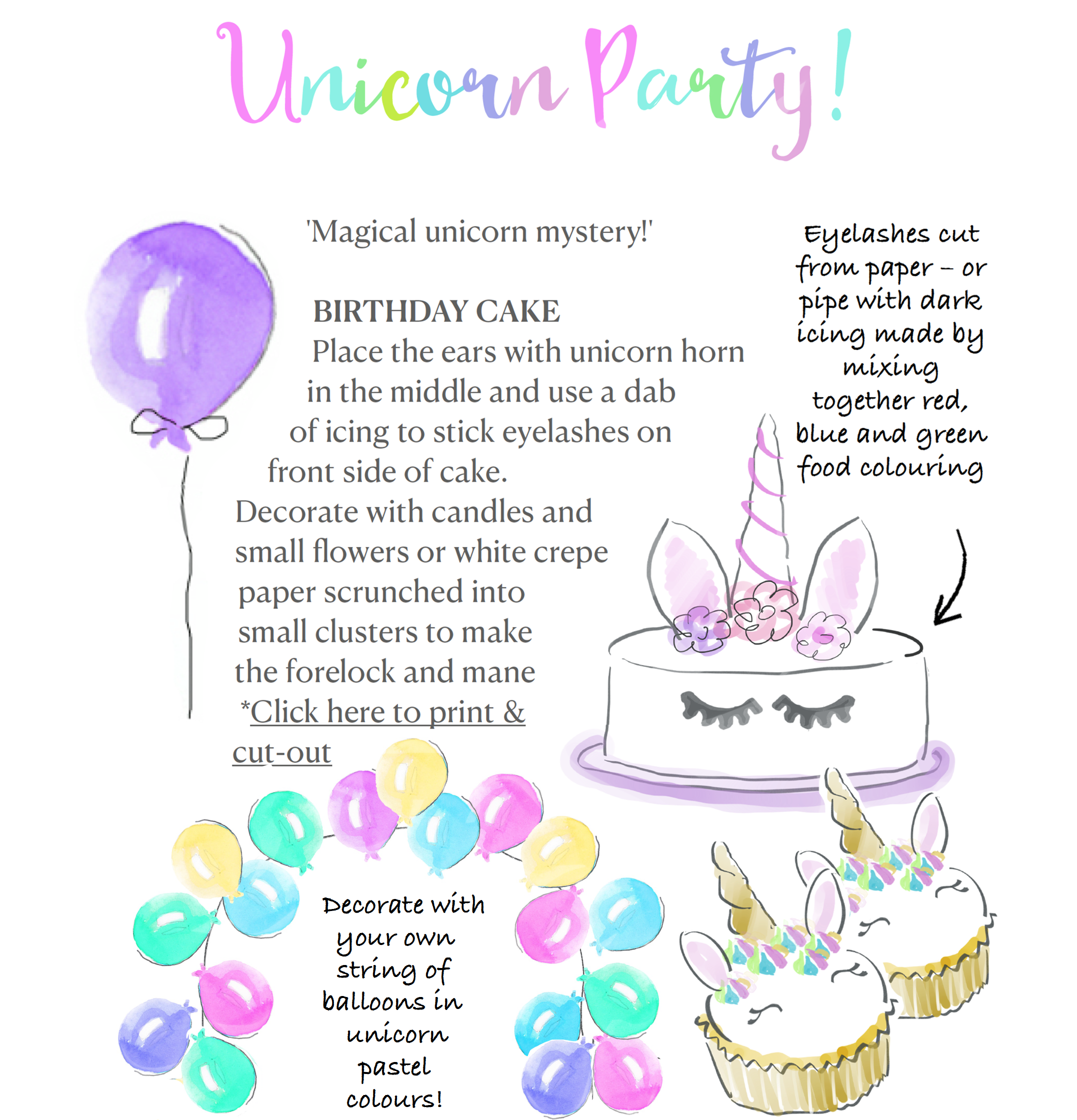 Unicorn Party!

'Magical unicorn mystery!'

BIRTHDAY CAKE
Place the ears with unicorn horn in the middle and use a dab of icing to stick eyelashes on front side of cake.
Decorate with candles and small flowers or white crepe paper scrunched into small clusters to make the forelock and mane
*Click here to print & cut-out

Eyelashes cut from paper – or pipe with dark icing made by mixing together red, blue and green food colouring

Decorate with your own string of balloons in unicorn pastel colours!